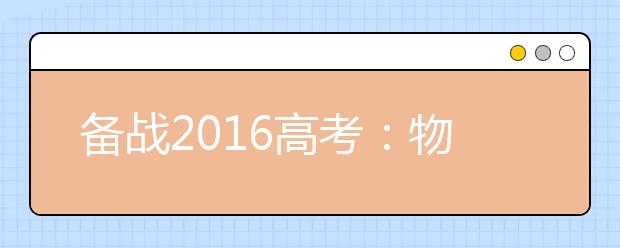 备战2016高考：物